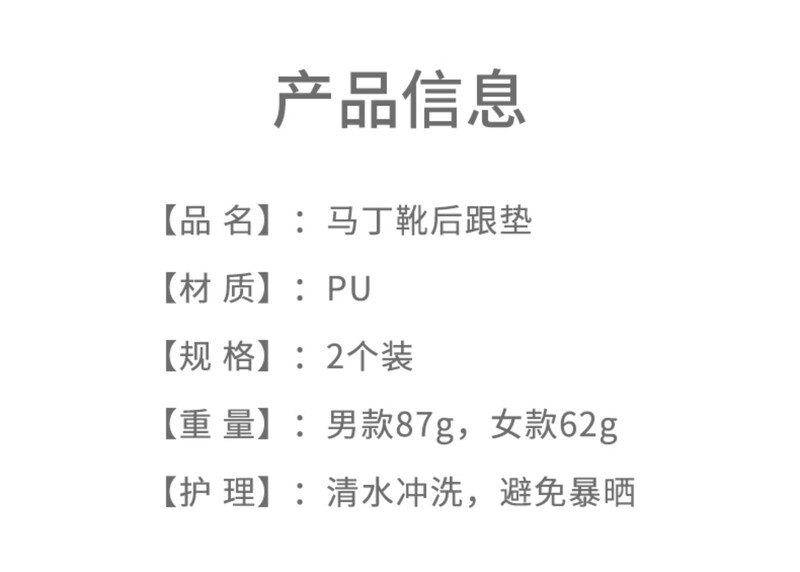 产品信息

【品 名】：马丁靴后跟垫

【材 质】：PU

【规 格】：2个装

【重 量】：男款87g，女款62g

【护 理】：清水冲洗，避免暴晒